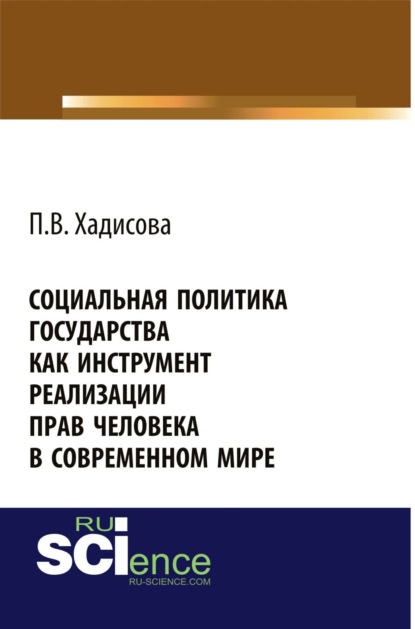 П.В. Хадисова

СОЦИАЛЬНАЯ ПОЛИТИКА ГОСУДАРСТВА КАК ИНСТРУМЕНТ РЕАЛИЗАЦИИ ПРАВ ЧЕЛОВЕКА В СОВРЕМЕННОМ МИРЕ

RU SCIence
RU-SCIENCE.COM